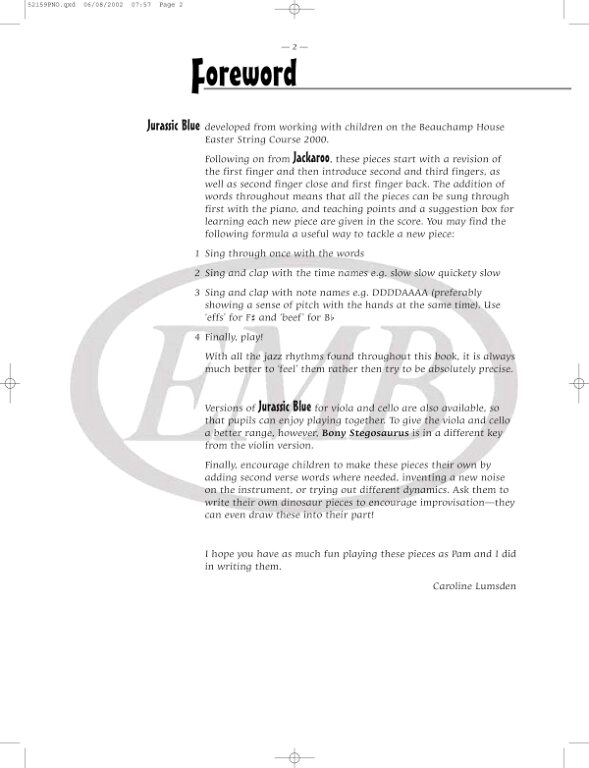 52159PNO.qxd 06/08/2002 07:57 Page 2

— 2 —

Foreword

Jurassic Blue developed from working with children on the Beauchamp House Easter String Course 2000.

Following on from Jackaroo, these pieces start with a revision of the first finger and then introduce second and third fingers, as well as second finger close and first finger back. The addition of words throughout means that all the pieces can be sung through first with the piano, and teaching points and a suggestion box for learning each new piece are given in the score. You may find the following formula a useful way to tackle a new piece:

1 Sing through once with the words

2 Sing and clap with the time names e.g. slow slow quickety slow

3 Sing and clap with note names e.g. DDDDAAAA (preferably showing a sense of pitch with the hands at the same time). Use 'effs' for F♯ and 'beef' for B♭

4 Finally, play!

With all the jazz rhythms found throughout this book, it is always much better to 'feel' them rather then try to be absolutely precise.

Versions of Jurassic Blue for viola and cello are also available, so that pupils can enjoy playing together. To give the viola and cello a better range, however, Bony Stegosaurus is in a different key from the violin version.

Finally, encourage children to make these pieces their own by adding second verse words where needed, inventing a new noise on the instrument, or trying out different dynamics. Ask them to write their own dinosaur pieces to encourage improvisation—they can even draw these into their part!

I hope you have as much fun playing these pieces as Pam and I did in writing them.

Caroline Lumsden

EMB